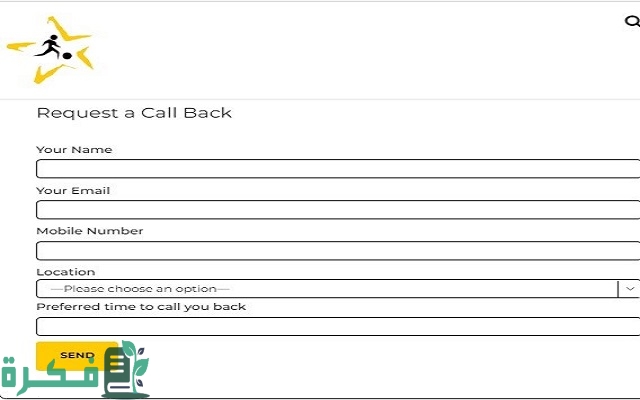 Request a Call Back

Your Name

Your Email

Mobile Number

Location

—Please choose an option—

Preferred time to call you back

SEND

فكرة